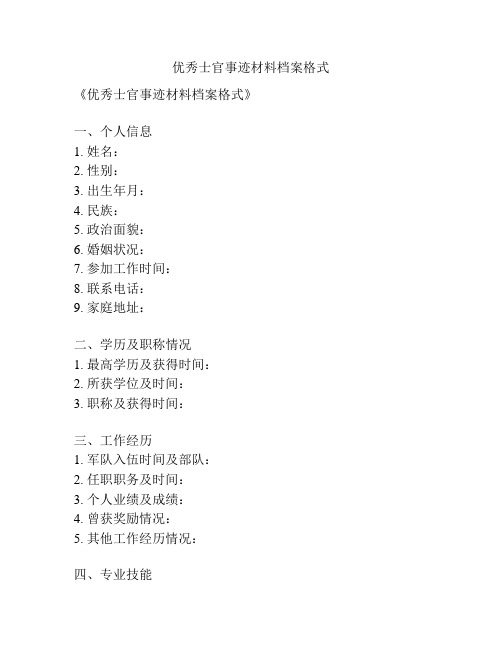 优秀士官事迹材料档案格式

《优秀士官事迹材料档案格式》

一、个人信息
1. 姓名：
2. 性别：
3. 出生年月：
4. 民族：
5. 政治面貌：
6. 婚姻状况：
7. 参加工作时间：
8. 联系电话：
9. 家庭地址：

二、学历及职称情况
1. 最高学历及获得时间：
2. 所获学位及时间：
3. 职称及获得时间：

三、工作经历
1. 军队入伍时间及部队：
2. 任职职务及时间：
3. 个人业绩及成绩：
4. 曾获奖励情况：
5. 其他工作经历情况：

四、专业技能